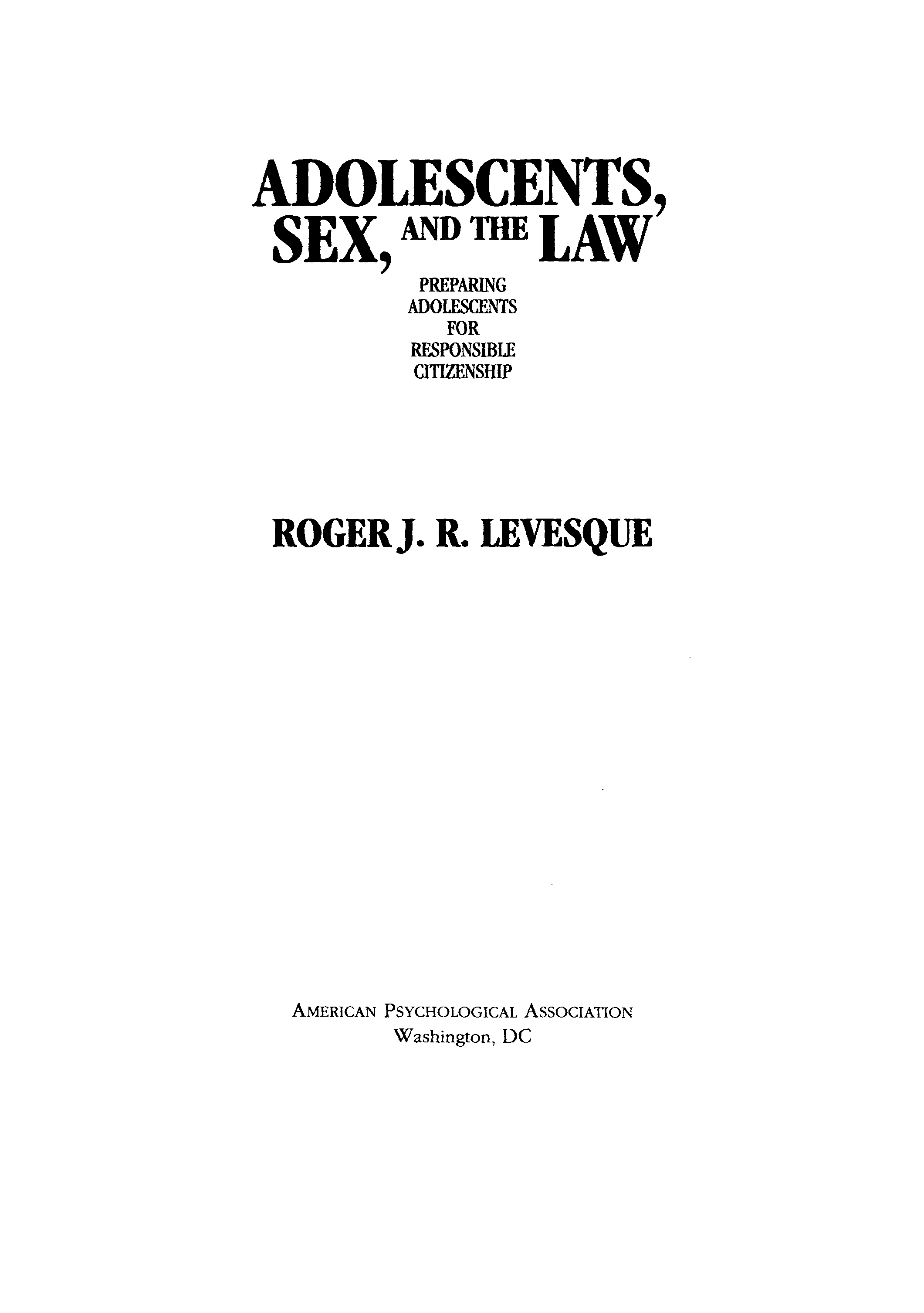 ADOLESCENTS,
SEX, AND THE LAW

PREPARING
ADOLESCENTS
FOR
RESPONSIBLE
CITIZENSHIP

ROGER J. R. LEVESQUE

AMERICAN PSYCHOLOGICAL ASSOCIATION
Washington, DC